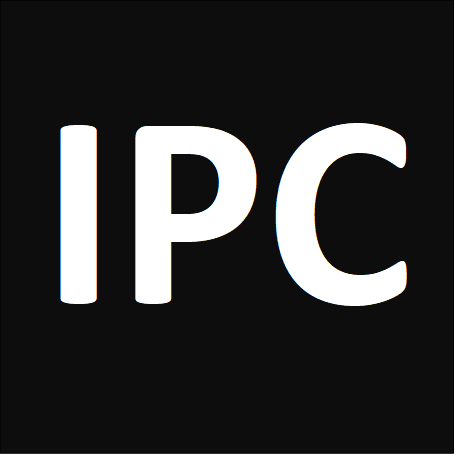 IPC